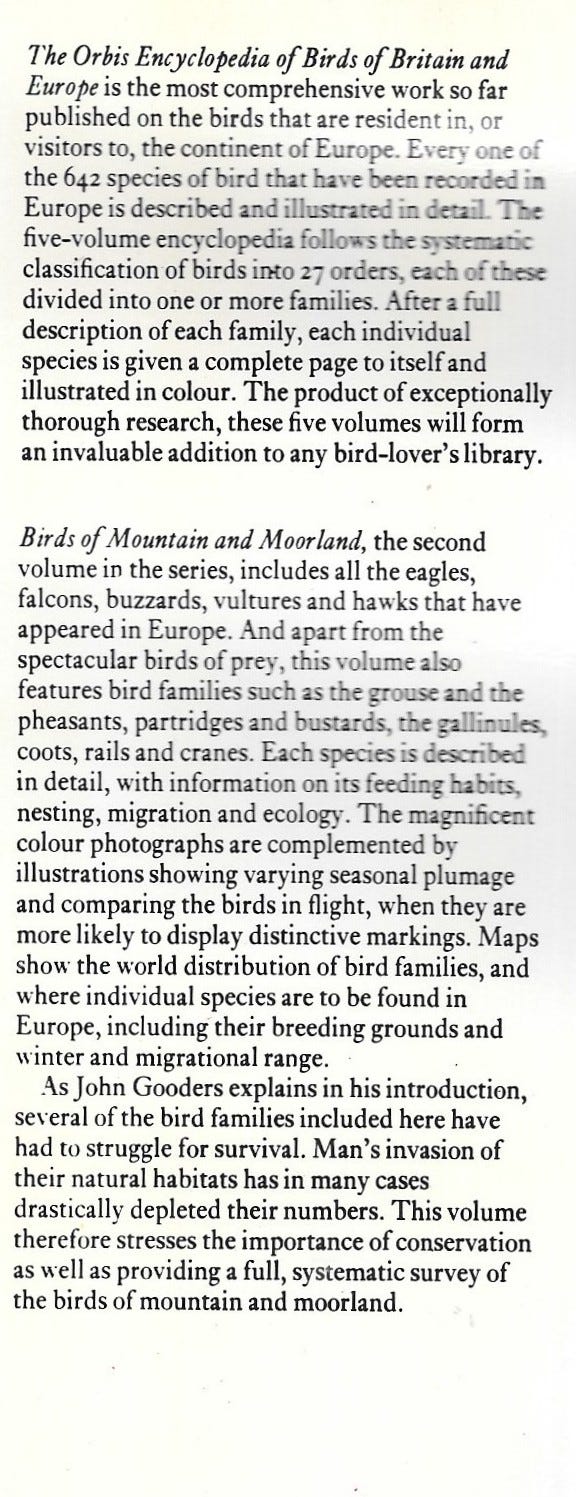 The Orbis Encyclopedia of Birds of Britain and Europe is the most comprehensive work so far published on the birds that are resident in, or visitors to, the continent of Europe. Every one of the 642 species of bird that have been recorded in Europe is described and illustrated in detail. The five-volume encyclopedia follows the systematic classification of birds into 27 orders, each of these divided into one or more families. After a full description of each family, each individual species is given a complete page to itself and illustrated in colour. The product of exceptionally thorough research, these five volumes will form an invaluable addition to any bird-lover's library.

Birds of Mountain and Moorland, the second volume in the series, includes all the eagles, falcons, buzzards, vultures and hawks that have appeared in Europe. And apart from the spectacular birds of prey, this volume also features bird families such as the grouse and the pheasants, partridges and bustards, the gallinules, coots, rails and cranes. Each species is described in detail, with information on its feeding habits, nesting, migration and ecology. The magnificent colour photographs are complemented by illustrations showing varying seasonal plumage and comparing the birds in flight, when they are more likely to display distinctive markings. Maps show the world distribution of bird families, and where individual species are to be found in Europe, including their breeding grounds and winter and migrational range.

As John Gooders explains in his introduction, several of the bird families included here have had to struggle for survival. Man's invasion of their natural habitats has in many cases drastically depleted their numbers. This volume therefore stresses the importance of conservation as well as providing a full, systematic survey of the birds of mountain and moorland.